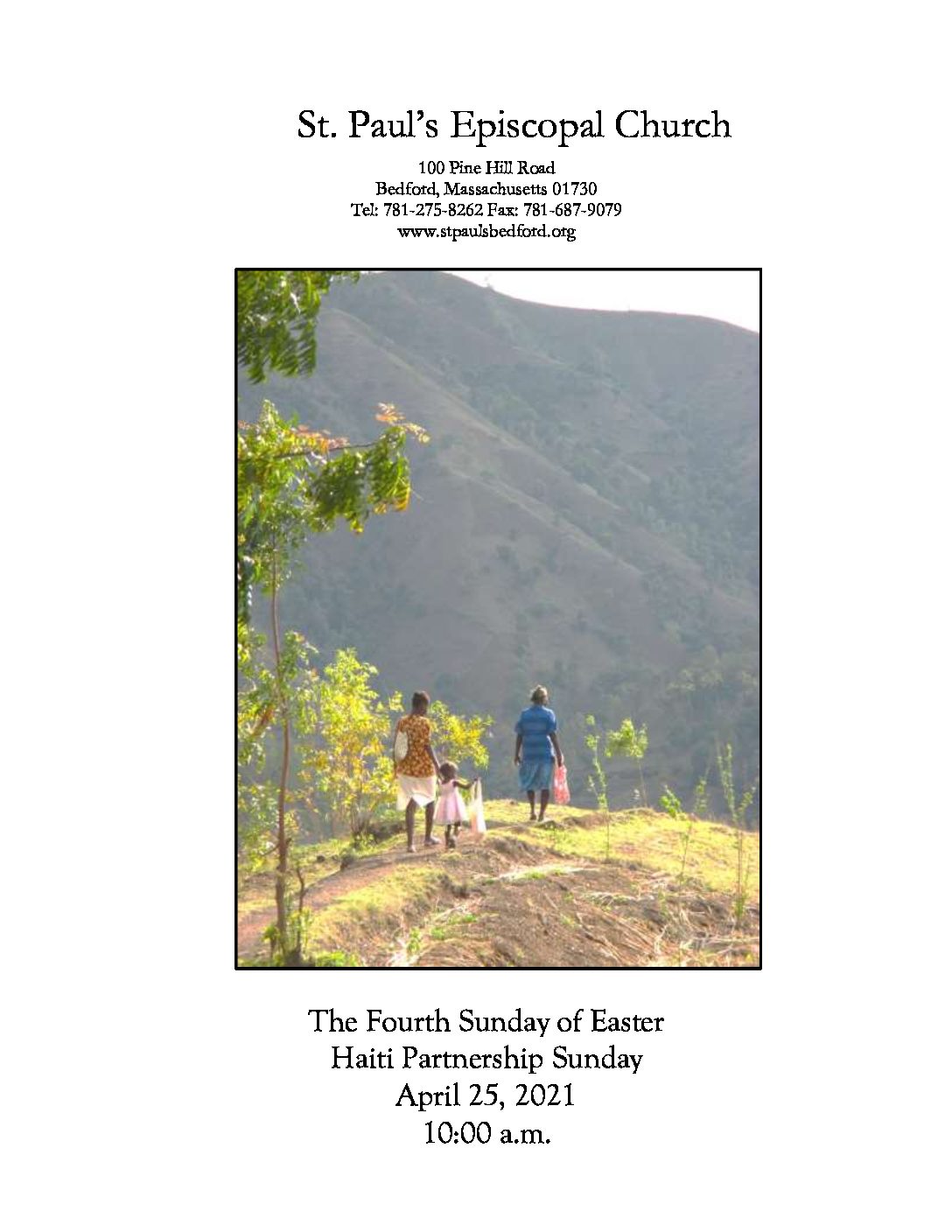 St. Paul's Episcopal Church

100 Pine Hill Road
Bedford, Massachusetts 01730
Tel: 781-275-8262 Fax: 781-687-9079
www.stpaulsbedford.org

The Fourth Sunday of Easter
Haiti Partnership Sunday
April 25, 2021
10:00 a.m.